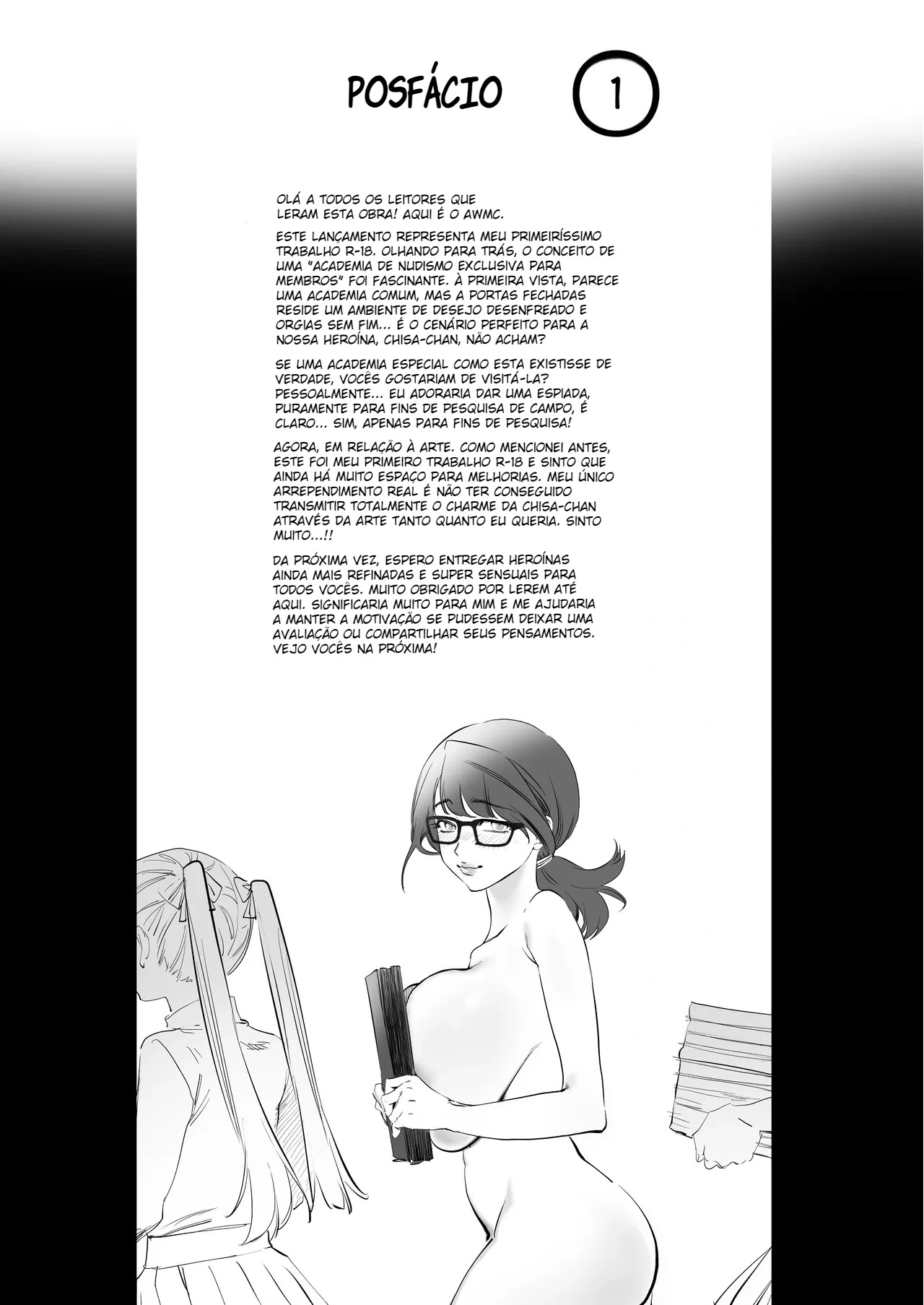 POSFÁCIO 1

OLÁ A TODOS OS LEITORES QUE LERAM ESTA OBRA! AQUI É O AWMC.

ESTE LANÇAMENTO REPRESENTA MEU PRIMEIRÍSSIMO TRABALHO R-18. OLHANDO PARA TRÁS, O CONCEITO DE UMA "ACADEMIA DE NUDISMO EXCLUSIVA PARA MEMBROS" FOI FASCINANTE. À PRIMEIRA VISTA, PARECE UMA ACADEMIA COMUM, MAS A PORTAS FECHADAS RESIDE UM AMBIENTE DE DESEJO DESENFREADO E ORGIAS SEM FIM... É O CENÁRIO PERFEITO PARA A NOSSA HEROÍNA, CHISA-CHAN, NÃO ACHAM?

SE UMA ACADEMIA ESPECIAL COMO ESTA EXISTISSE DE VERDADE, VOCÊS GOSTARIAM DE VISITÁ-LA? PESSOALMENTE... EU ADORARIA DAR UMA ESPIADA, PURAMENTE PARA FINS DE PESQUISA DE CAMPO, É CLARO... SIM, APENAS PARA FINS DE PESQUISA!

AGORA, EM RELAÇÃO À ARTE. COMO MENCIONEI ANTES, ESTE FOI MEU PRIMEIRO TRABALHO R-18 E SINTO QUE AINDA HÁ MUITO ESPAÇO PARA MELHORIAS. MEU ÚNICO ARREPENDIMENTO REAL É NÃO TER CONSEGUIDO TRANSMITIR TOTALMENTE O CHARME DA CHISA-CHAN ATRAVÉS DA ARTE TANTO QUANTO EU QUERIA. SINTO MUITO...!!

DA PRÓXIMA VEZ, ESPERO ENTREGAR HEROÍNAS AINDA MAIS REFINADAS E SUPER SENSUAIS PARA TODOS VOCÊS. MUITO OBRIGADO POR LEREM ATÉ AQUI. SIGNIFICARIA MUITO PARA MIM E ME AJUDARIA A MANTER A MOTIVAÇÃO SE PUDESSEM DEIXAR UMA AVALIAÇÃO OU COMPARTILHAR SEUS PENSAMENTOS. VEJO VOCÊS NA PRÓXIMA!